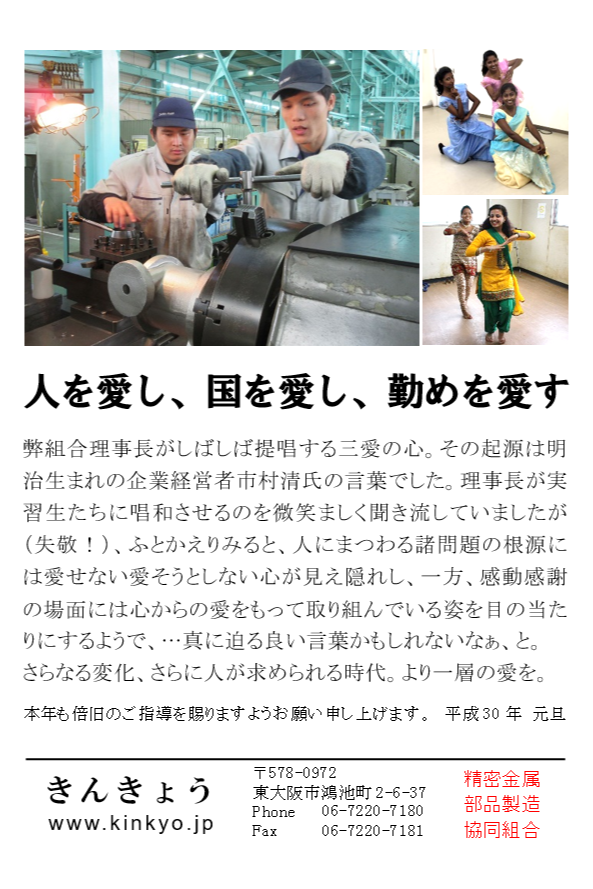 人を愛し、国を愛し、勤めを愛す

弊組合理事長がしばしば提唱する三愛の心。その起源は明治生まれの企業経営者市村清氏の言葉でした。理事長が実習生たちに唱和させるのを微笑ましく聞き流していましたが(失敬！)、ふとかえりみると、人にまつわる諸問題の根源には愛せない愛そうとしない心が見え隠れし、一方、感動感謝の場面には心からの愛をもって取り組んでいる姿を目の当たりにするようで、…真に迫る良い言葉かもしれないなぁ、と。さらなる変化、さらに人が求められる時代。より一層の愛を。

本年も倍旧のご指導を賜りますようお願い申し上げます。 平成30年 元旦

きんきょう
www.kinkyo.jp

〒578-0972
東大阪市鴻池町2-6-37
Phone 06-7220-7180
Fax 06-7220-7181

精密金属
部品製造
協同組合